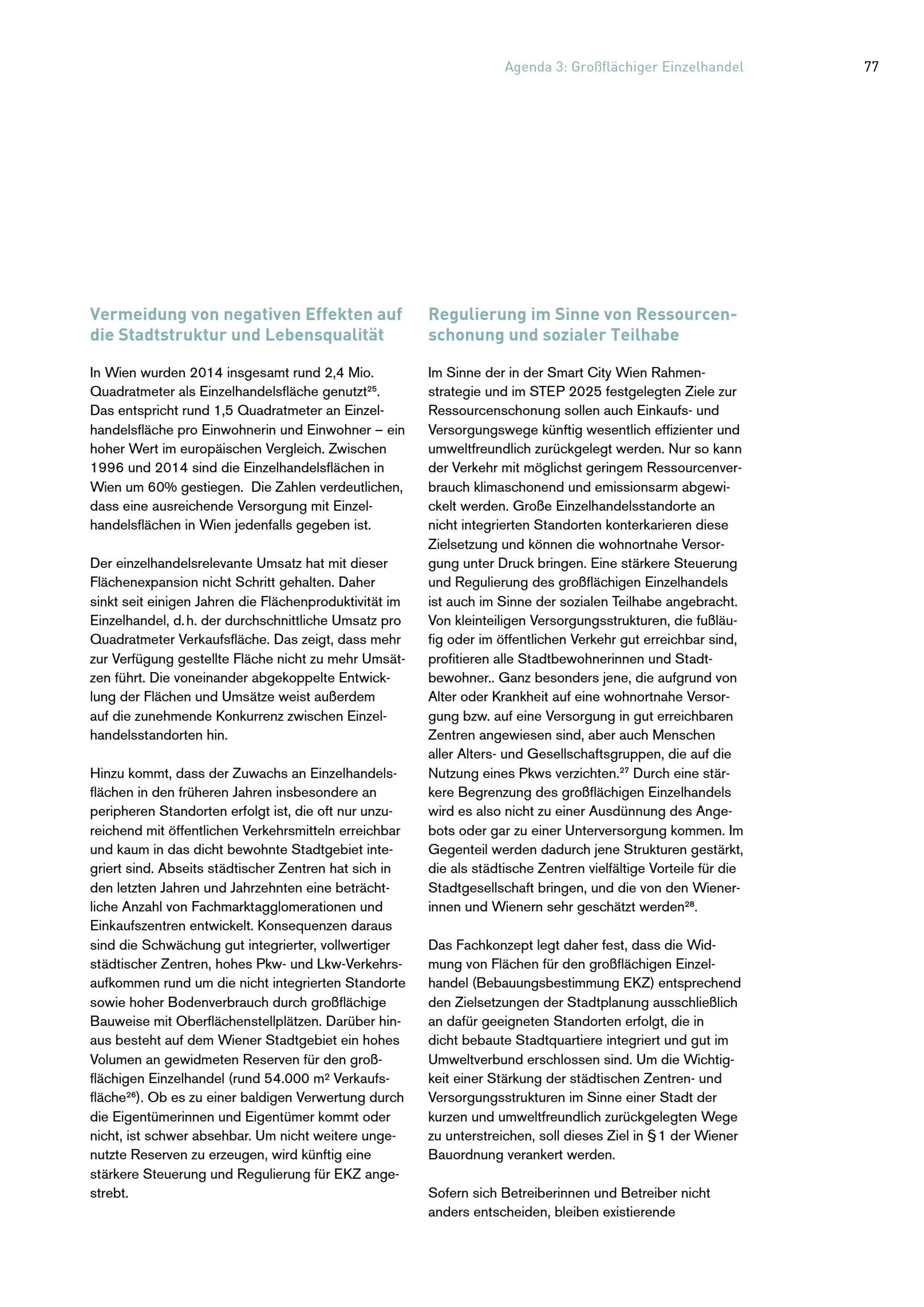 Agenda 3: Großflächiger Einzelhandel 77

Vermeidung von negativen Effekten auf die Stadtstruktur und Lebensqualität

In Wien wurden 2014 insgesamt rund 2,4 Mio. Quadratmeter als Einzelhandelsfläche genutzt$^{25}$. Das entspricht rund 1,5 Quadratmeter an Einzelhandelsfläche pro Einwohnerin und Einwohner – ein hoher Wert im europäischen Vergleich. Zwischen 1996 und 2014 sind die Einzelhandelsflächen in Wien um 60% gestiegen. Die Zahlen verdeutlichen, dass eine ausreichende Versorgung mit Einzelhandelsflächen in Wien jedenfalls gegeben ist.

Der einzelhandelsrelevante Umsatz hat mit dieser Flächenexpansion nicht Schritt gehalten. Daher sinkt seit einigen Jahren die Flächenproduktivität im Einzelhandel, d. h. der durchschnittliche Umsatz pro Quadratmeter Verkaufsfläche. Das zeigt, dass mehr zur Verfügung gestellte Fläche nicht zu mehr Umsätzen führt. Die voneinander abgekoppelte Entwicklung der Flächen und Umsätze weist außerdem auf die zunehmende Konkurrenz zwischen Einzelhandelsstandorten hin.

Hinzu kommt, dass der Zuwachs an Einzelhandelsflächen in den früheren Jahren insbesondere an peripheren Standorten erfolgt ist, die oft nur unzureichend mit öffentlichen Verkehrsmitteln erreichbar und kaum in das dicht bewohnte Stadtgebiet integriert sind. Abseits städtischer Zentren hat sich in den letzten Jahren und Jahrzehnten eine beträchtliche Anzahl von Fachmarktagglomerationen und Einkaufszentren entwickelt. Konsequenzen daraus sind die Schwächung gut integrierter, vollwertiger städtischer Zentren, hohes Pkw- und Lkw-Verkehrsaufkommen rund um die nicht integrierten Standorte sowie hoher Bodenverbrauch durch großflächige Bauweise mit Oberflächenstellplätzen. Darüber hinaus besteht auf dem Wiener Stadtgebiet ein hohes Volumen an gewidmeten Reserven für den großflächigen Einzelhandel (rund 54.000 m² Verkaufsfläche$^{26}$). Ob es zu einer baldigen Verwertung durch die Eigentümerinnen und Eigentümer kommt oder nicht, ist schwer absehbar. Um nicht weitere ungenutzte Reserven zu erzeugen, wird künftig eine stärkere Steuerung und Regulierung für EKZ angestrebt.

Regulierung im Sinne von Ressourcenschonung und sozialer Teilhabe

Im Sinne der in der Smart City Wien Rahmenstrategie und im STEP 2025 festgelegten Ziele zur Ressourcenschonung sollen auch Einkaufs- und Versorgungswege künftig wesentlich effizienter und umweltfreundlich zurückgelegt werden. Nur so kann der Verkehr mit möglichst geringem Ressourcenverbrauch klimaschonend und emissionsarm abgewickelt werden. Große Einzelhandelsstandorte an nicht integrierten Standorten konterkarieren diese Zielsetzung und können die wohnortnahe Versorgung unter Druck bringen. Eine stärkere Steuerung und Regulierung des großflächigen Einzelhandels ist auch im Sinne der sozialen Teilhabe angebracht. Von kleinteiligen Versorgungsstrukturen, die fußläufig oder im öffentlichen Verkehr gut erreichbar sind, profitieren alle Stadtbewohnerinnen und Stadtbewohner.. Ganz besonders jene, die aufgrund von Alter oder Krankheit auf eine wohnortnahe Versorgung bzw. auf eine Versorgung in gut erreichbaren Zentren angewiesen sind, aber auch Menschen aller Alters- und Gesellschaftsgruppen, die auf die Nutzung eines Pkws verzichten.$^{27}$ Durch eine stärkere Begrenzung des großflächigen Einzelhandels wird es also nicht zu einer Ausdünnung des Angebots oder gar zu einer Unterversorgung kommen. Im Gegenteil werden dadurch jene Strukturen gestärkt, die als städtische Zentren vielfältige Vorteile für die Stadtgesellschaft bringen, und die von den Wienerinnen und Wienern sehr geschätzt werden$^{28}$.

Das Fachkonzept legt daher fest, dass die Widmung von Flächen für den großflächigen Einzelhandel (Bebauungsbestimmung EKZ) entsprechend den Zielsetzungen der Stadtplanung ausschließlich an dafür geeigneten Standorten erfolgt, die in dicht bebaute Stadtquartiere integriert und gut im Umweltverbund erschlossen sind. Um die Wichtigkeit einer Stärkung der städtischen Zentren- und Versorgungsstrukturen im Sinne einer Stadt der kurzen und umweltfreundlich zurückgelegten Wege zu unterstreichen, soll dieses Ziel in § 1 der Wiener Bauordnung verankert werden.

Sofern sich Betreiberinnen und Betreiber nicht anders entscheiden, bleiben existierende